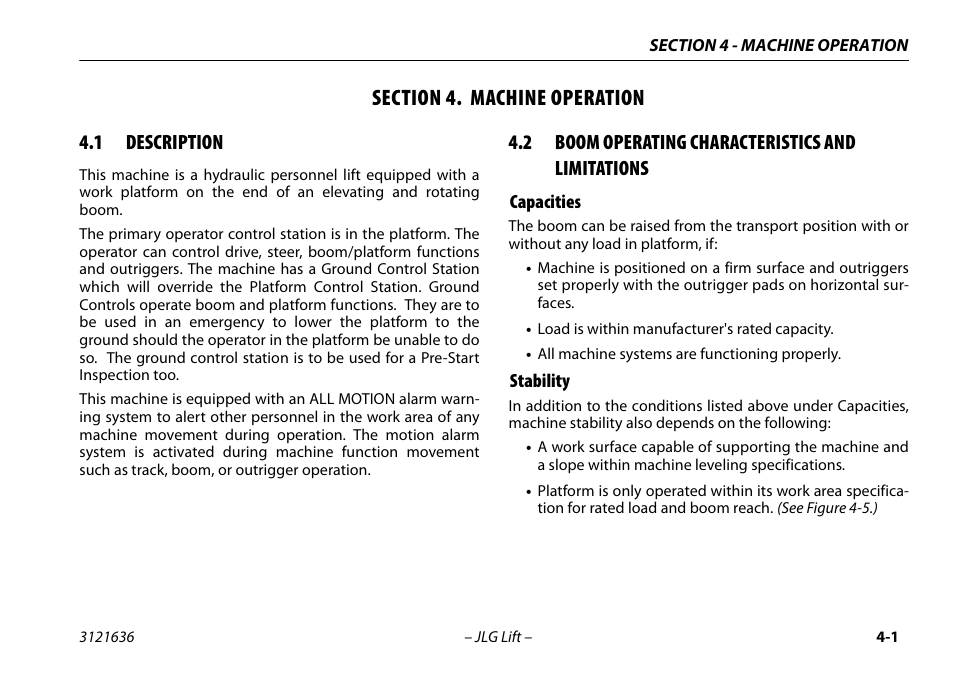 SECTION 4 - MACHINE OPERATION

SECTION 4. MACHINE OPERATION

4.1 DESCRIPTION

This machine is a hydraulic personnel lift equipped with a work platform on the end of an elevating and rotating boom.

The primary operator control station is in the platform. The operator can control drive, steer, boom/platform functions and outriggers. The machine has a Ground Control Station which will override the Platform Control Station. Ground Controls operate boom and platform functions. They are to be used in an emergency to lower the platform to the ground should the operator in the platform be unable to do so. The ground control station is to be used for a Pre-Start Inspection too.

This machine is equipped with an ALL MOTION alarm warning system to alert other personnel in the work area of any machine movement during operation. The motion alarm system is activated during machine function movement such as track, boom, or outrigger operation.

4.2 BOOM OPERATING CHARACTERISTICS AND LIMITATIONS

Capacities

The boom can be raised from the transport position with or without any load in platform, if:

• Machine is positioned on a firm surface and outriggers set properly with the outrigger pads on horizontal surfaces.

• Load is within manufacturer's rated capacity.

• All machine systems are functioning properly.

Stability

In addition to the conditions listed above under Capacities, machine stability also depends on the following:

• A work surface capable of supporting the machine and a slope within machine leveling specifications.

• Platform is only operated within its work area specification for rated load and boom reach. (See Figure 4-5.)

3121636 – JLG Lift – 4-1